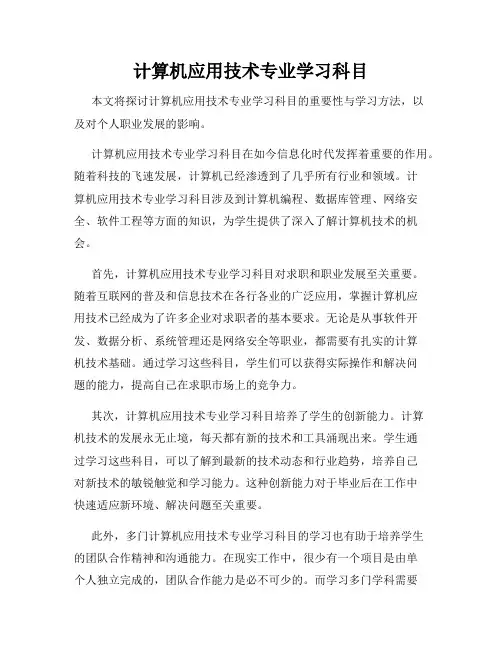 计算机应用技术专业学习科目

本文将探讨计算机应用技术专业学习科目的重要性与学习方法，以及对个人职业发展的影响。

计算机应用技术专业学习科目在如今信息化时代发挥着重要的作用。随着科技的飞速发展，计算机已经渗透到了几乎所有行业和领域。计算机应用技术专业学习科目涉及到计算机编程、数据库管理、网络安全、软件工程等方面的知识，为学生提供了深入了解计算机技术的机会。

首先，计算机应用技术专业学习科目对求职和职业发展至关重要。随着互联网的普及和信息技术在各行各业的广泛应用，掌握计算机应用技术已经成为了许多企业对求职者的基本要求。无论是从事软件开发、数据分析、系统管理还是网络安全等职业，都需要有扎实的计算机技术基础。通过学习这些科目，学生们可以获得实际操作和解决问题的能力，提高自己在求职市场上的竞争力。

其次，计算机应用技术专业学习科目培养了学生的创新能力。计算机技术的发展永无止境，每天都有新的技术和工具涌现出来。学生通过学习这些科目，可以了解到最新的技术动态和行业趋势，培养自己对新技术的敏锐触觉和学习能力。这种创新能力对于毕业后在工作中快速适应新环境、解决问题至关重要。

此外，多门计算机应用技术专业学习科目的学习也有助于培养学生的团队合作精神和沟通能力。在现实工作中，很少有一个项目是由单个人独立完成的，团队合作能力是必不可少的。而学习多门学科需要